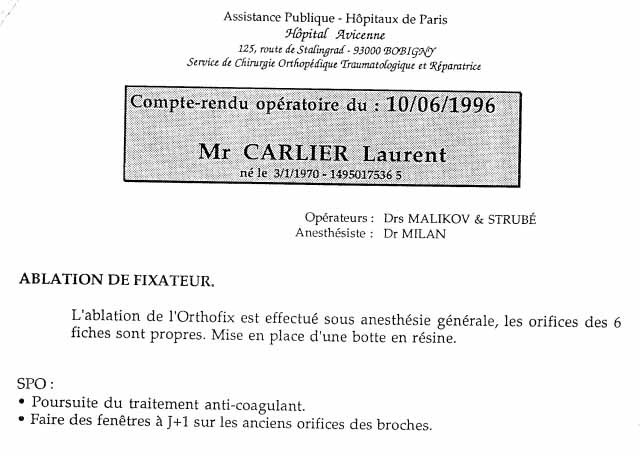 Assistance Publique - Hôpitaux de Paris
Hôpital Avicenne
125, route de Stalingrad - 93000 BOBIGNY
Service de Chirurgie Orthopédique Traumatologique et Réparatrice

Compte-rendu opératoire du : 10/06/1996

Mr CARLIER Laurent
né le 3/1/1970 - 1495017536 5

Opérateurs : Drs MALIKOV & STRUBÉ
Anesthésiste : Dr MILAN

ABLATION DE FIXATEUR.

L'ablation de l'Orthofix est effectué sous anesthésie générale, les orifices des 6 fiches sont propres. Mise en place d'une botte en résine.

SPO :
• Poursuite du traitement anti-coagulant.
• Faire des fenêtres à J+1 sur les anciens orifices des broches.